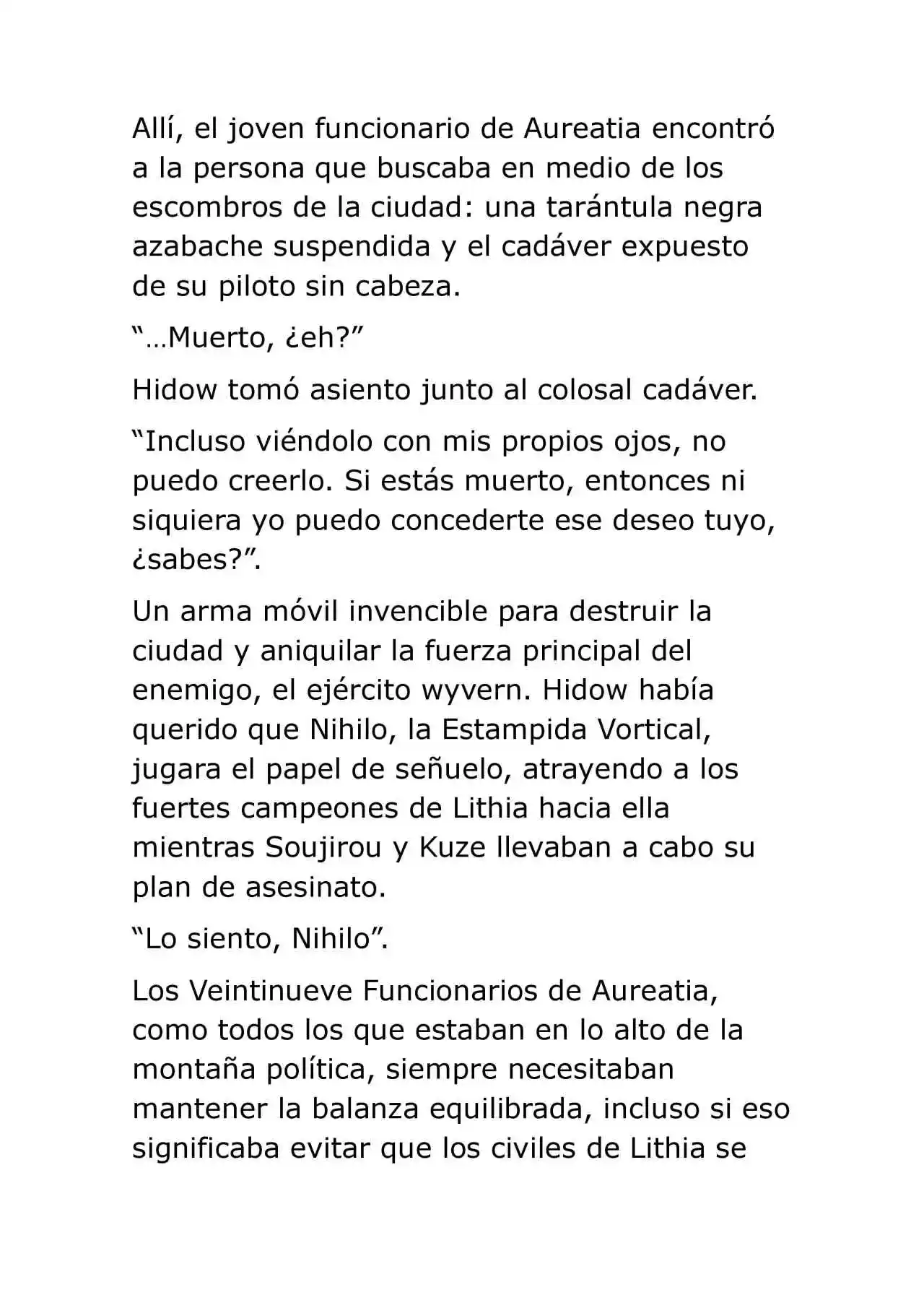 Allí, el joven funcionario de Aureatia encontró a la persona que buscaba en medio de los escombros de la ciudad: una tarántula negra azabache suspendida y el cadáver expuesto de su piloto sin cabeza.

"…Muerto, ¿eh?"

Hidow tomó asiento junto al colosal cadáver.

"Incluso viéndolo con mis propios ojos, no puedo creerlo. Si estás muerto, entonces ni siquiera yo puedo concederte ese deseo tuyo, ¿sabes?".

Un arma móvil invencible para destruir la ciudad y aniquilar la fuerza principal del enemigo, el ejército wyvern. Hidow había querido que Nihilo, la Estampida Vortical, jugara el papel de señuelo, atrayendo a los fuertes campeones de Lithia hacia ella mientras Soujirou y Kuze llevaban a cabo su plan de asesinato.

"Lo siento, Nihilo".

Los Veintinueve Funcionarios de Aureatia, como todos los que estaban en lo alto de la montaña política, siempre necesitaban mantener la balanza equilibrada, incluso si eso significaba evitar que los civiles de Lithia se